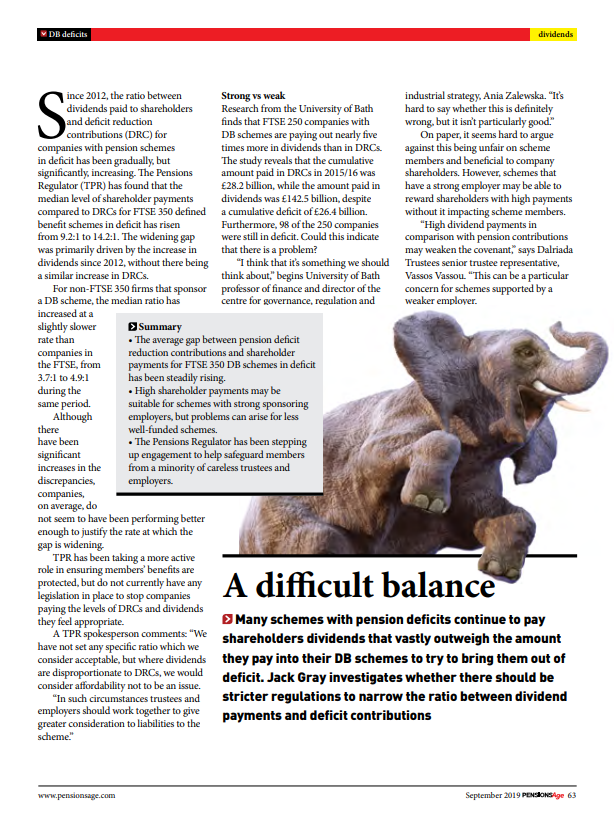 DB deficits

dividends

Since 2012, the ratio between dividends paid to shareholders and deficit reduction contributions (DRC) for companies with pension schemes in deficit has been gradually, but significantly, increasing. The Pensions Regulator (TPR) has found that the median level of shareholder payments compared to DRCs for FTSE 350 defined benefit schemes in deficit has risen from 9.2:1 to 14.2:1. The widening gap was primarily driven by the increase in dividends since 2012, without there being a similar increase in DRCs.

For non-FTSE 350 firms that sponsor a DB scheme, the median ratio has increased at a slightly slower rate than companies in the FTSE, from 3.7:1 to 4.9:1 during the same period.

Although there have been significant increases in the discrepancies, companies, on average, do not seem to have been performing better enough to justify the rate at which the gap is widening.

TPR has been taking a more active role in ensuring members' benefits are protected, but do not currently have any legislation in place to stop companies paying the levels of DRCs and dividends they feel appropriate.

A TPR spokesperson comments: "We have not set any specific ratio which we consider acceptable, but where dividends are disproportionate to DRCs, we would consider affordability not to be an issue.

"In such circumstances trustees and employers should work together to give greater consideration to liabilities to the scheme."

Strong vs weak
Research from the University of Bath finds that FTSE 250 companies with DB schemes are paying out nearly five times more in dividends than in DRCs. The study reveals that the cumulative amount paid in DRCs in 2015/16 was £28.2 billion, while the amount paid in dividends was £142.5 billion, despite a cumulative deficit of £26.4 billion. Furthermore, 98 of the 250 companies were still in deficit. Could this indicate that there is a problem?

"I think that it's something we should think about," begins University of Bath professor of finance and director of the centre for governance, regulation and industrial strategy, Ania Zalewska. "It's hard to say whether this is definitely wrong, but it isn't particularly good."

On paper, it seems hard to argue against this being unfair on scheme members and beneficial to company shareholders. However, schemes that have a strong employer may be able to reward shareholders with high payments without it impacting scheme members.

"High dividend payments in comparison with pension contributions may weaken the covenant," says Dalriada Trustees senior trustee representative, Vassos Vassou. "This can be a particular concern for schemes supported by a weaker employer.

Summary
• The average gap between pension deficit reduction contributions and shareholder payments for FTSE 350 DB schemes in deficit has been steadily rising.
• High shareholder payments may be suitable for schemes with strong sponsoring employers, but problems can arise for less well-funded schemes.
• The Pensions Regulator has been stepping up engagement to help safeguard members from a minority of careless trustees and employers.

A difficult balance

Many schemes with pension deficits continue to pay shareholders dividends that vastly outweigh the amount they pay into their DB schemes to try to bring them out of deficit. Jack Gray investigates whether there should be stricter regulations to narrow the ratio between dividend payments and deficit contributions

www.pensionsage.com

September 2019 PENSIONSAge 63